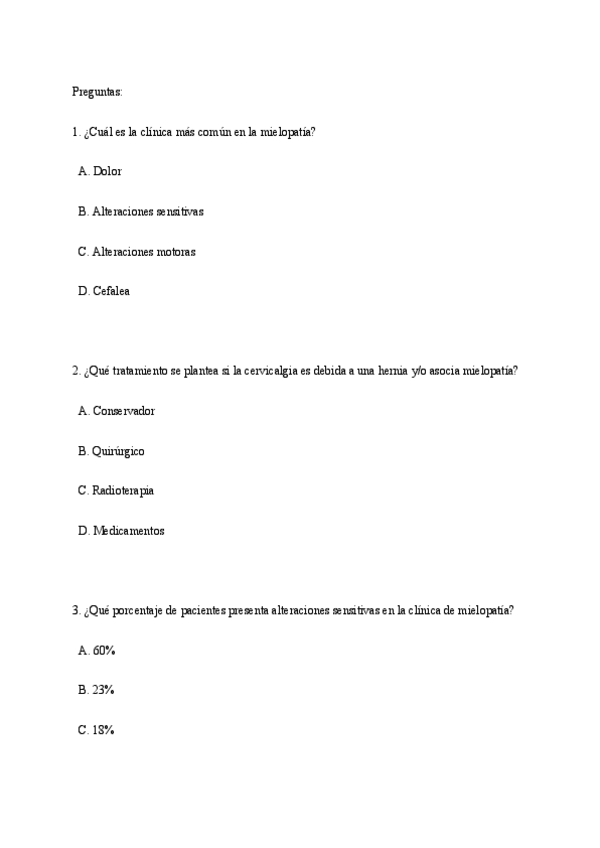 Preguntas:

1. ¿Cuál es la clínica más común en la mielopatía?

A. Dolor

B. Alteraciones sensitivas

C. Alteraciones motoras

D. Cefalea

2. ¿Qué tratamiento se plantea si la cervicalgia es debida a una hernia y/o asocia mielopatía?

A. Conservador

B. Quirúrgico

C. Radioterapia

D. Medicamentos

3. ¿Qué porcentaje de pacientes presenta alteraciones sensitivas en la clínica de mielopatía?

A. 60%

B. 23%

C. 18%